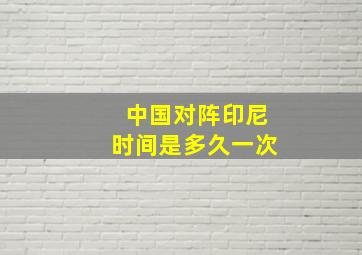 中国对阵印尼
时间是多久一次